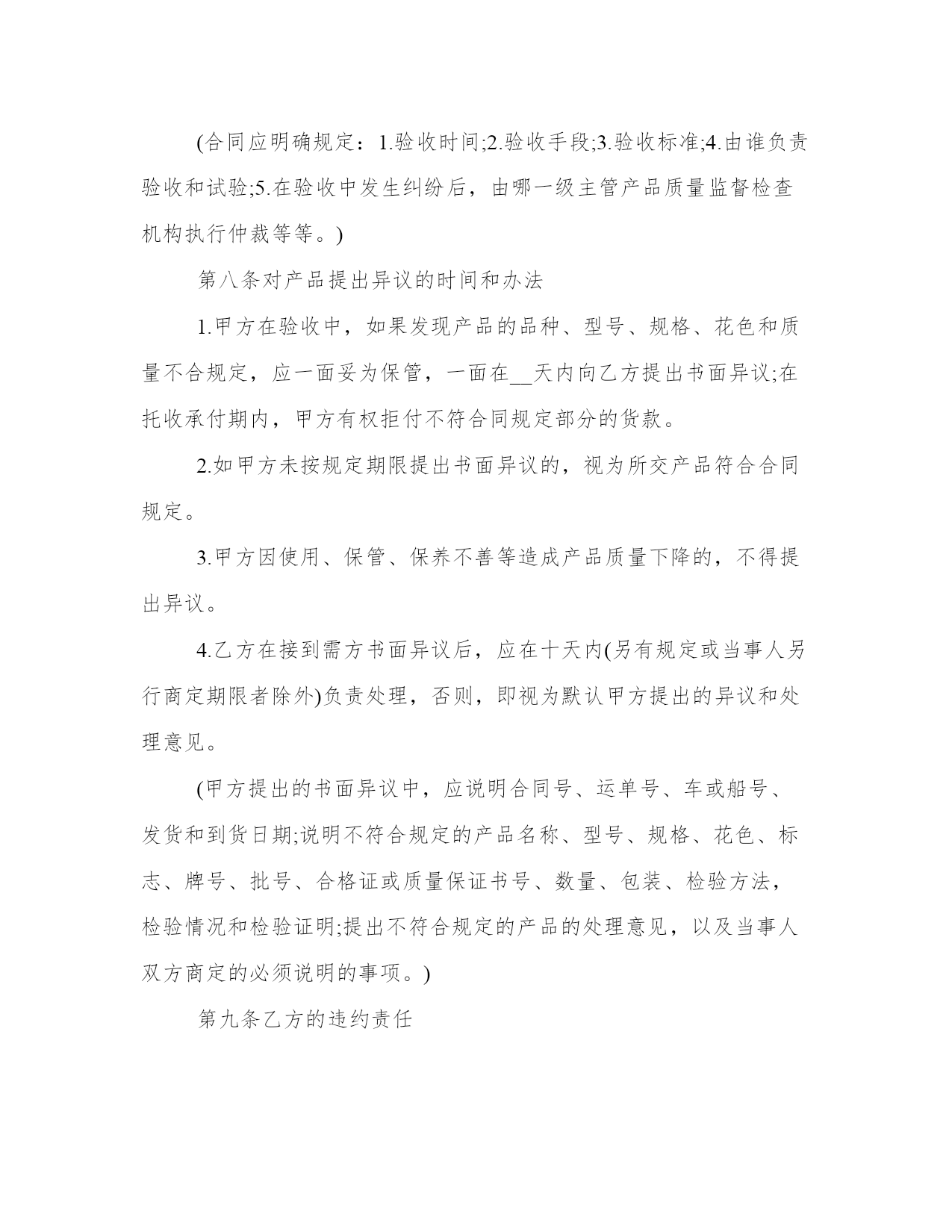 (合同应明确规定：1.验收时间;2.验收手段;3.验收标准;4.由谁负责验收和试验;5.在验收中发生纠纷后，由哪一级主管产品质量监督检查机构执行仲裁等等。)

第八条对产品提出异议的时间和办法

1.甲方在验收中，如果发现产品的品种、型号、规格、花色和质量不合规定，应一面妥为保管，一面在__天内向乙方提出书面异议;在托收承付期内，甲方有权拒付不符合同规定部分的货款。

2.如甲方未按规定期限提出书面异议的，视为所交产品符合合同规定。

3.甲方因使用、保管、保养不善等造成产品质量下降的，不得提出异议。

4.乙方在接到需方书面异议后，应在十天内(另有规定或当事人另行商定期限者除外)负责处理，否则，即视为默认甲方提出的异议和处理意见。

(甲方提出的书面异议中，应说明合同号、运单号、车或船号、发货和到货日期;说明不符合规定的产品名称、型号、规格、花色、标志、牌号、批号、合格证或质量保证书号、数量、包装、检验方法，检验情况和检验证明;提出不符合规定的产品的处理意见，以及当事人双方商定的必须说明的事项。)

第九条乙方的违约责任